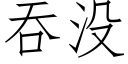 吞没